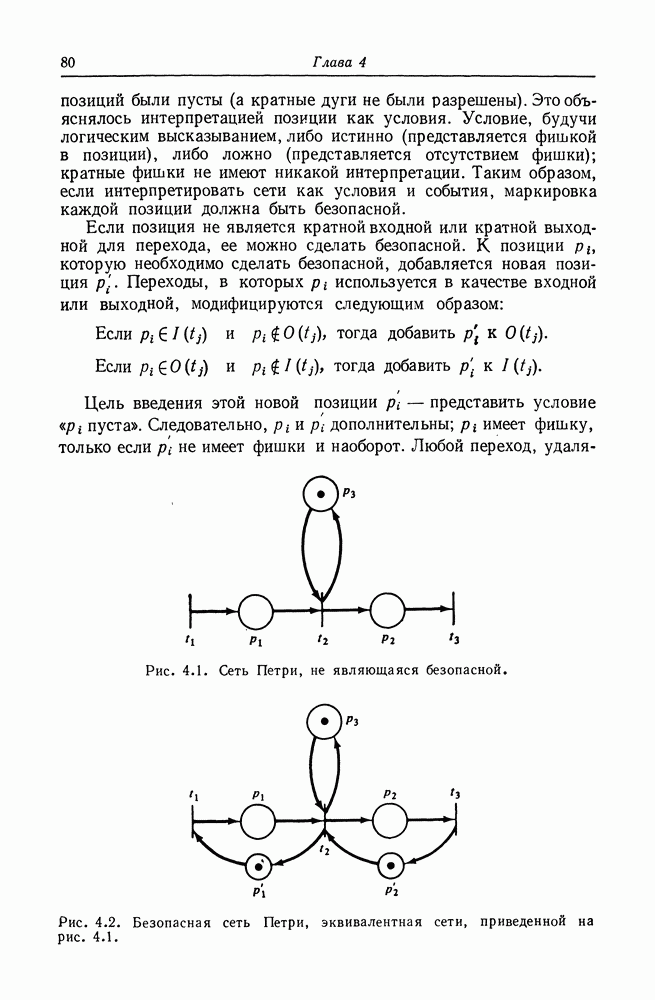 80 Глава 4

позиций были пусты (а кратные дуги не были разрешены). Это объяснялось интерпретацией позиции как условия. Условие, будучи логическим высказыванием, либо истинно (представляется фишкой в позиции), либо ложно (представляется отсутствием фишки); кратные фишки не имеют никакой интерпретации. Таким образом, если интерпретировать сети как условия и события, маркировка каждой позиции должна быть безопасной.

Если позиция не является кратной входной или кратной выходной для перехода, ее можно сделать безопасной. К позиции $p_i$, которую необходимо сделать безопасной, добавляется новая позиция $p_i'$. Переходы, в которых $p_i$ используется в качестве входной или выходной, модифицируются следующим образом:

Если $p_i \in I(t_j)$ и $p_i \notin O(t_j)$, тогда добавить $p_i'$ к $O(t_j)$.

Если $p_i \in O(t_j)$ и $p_i \notin I(t_j)$, тогда добавить $p_i'$ к $I(t_j)$.

Цель введения этой новой позиции $p_i'$ — представить условие «$p_i$ пуста». Следовательно, $p_i$ и $p_i'$ дополнительны; $p_i$ имеет фишку, только если $p_i'$ не имеет фишки и наоборот. Любой переход, удаля-

$p_3$
$t_1$ $p_1$ $t_2$ $p_2$ $t_3$

Рис. 4.1. Сеть Петри, не являющаяся безопасной.

$p_3$
$t_1$ $p_1$ $p_2$ $t_3$
$t_2$
$p_1'$ $p_2'$

Рис. 4.2. Безопасная сеть Петри, эквивалентная сети, приведенной на рис. 4.1.